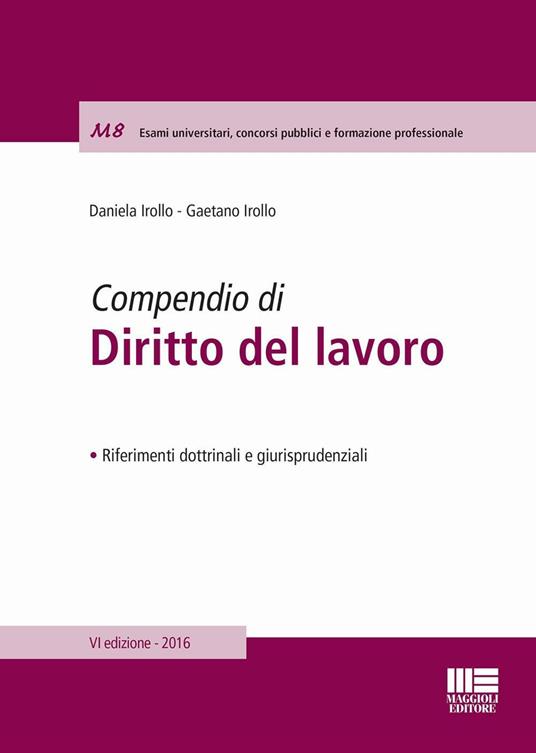 M8 Esami universitari, concorsi pubblici e formazione professionale

Daniela Irollo - Gaetano Irollo

Compendio di
Diritto del lavoro

• Riferimenti dottrinali e giurisprudenziali

VI edizione - 2016

MAGGIOLI EDITORE